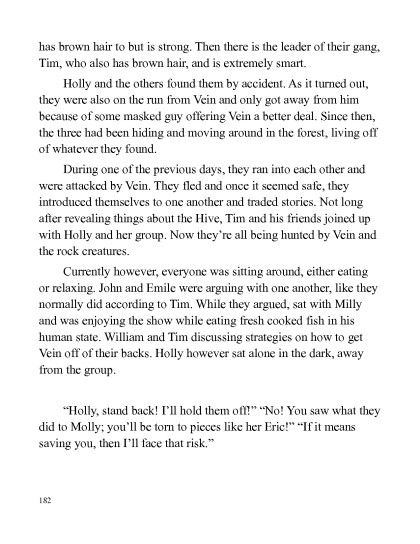 has brown hair to but is strong. Then there is the leader of their gang, Tim, who also has brown hair, and is extremely smart.

Holly and the others found them by accident. As it turned out, they were also on the run from Vein and only got away from him because of some masked guy offering Vein a better deal. Since then, the three had been hiding and moving around in the forest, living off of whatever they found.

During one of the previous days, they ran into each other and were attacked by Vein. They fled and once it seemed safe, they introduced themselves to one another and traded stories. Not long after revealing things about the Hive, Tim and his friends joined up with Holly and her group. Now they're all being hunted by Vein and the rock creatures.

Currently however, everyone was sitting around, either eating or relaxing. John and Emile were arguing with one another, like they normally did according to Tim. While they argued, sat with Milly and was enjoying the show while eating fresh cooked fish in his human state. William and Tim discussing strategies on how to get Vein off of their backs. Holly however sat alone in the dark, away from the group.

"Holly, stand back! I'll hold them off!" "No! You saw what they did to Molly; you'll be torn to pieces like her Eric!" "If it means saving you, then I'll face that risk."

182